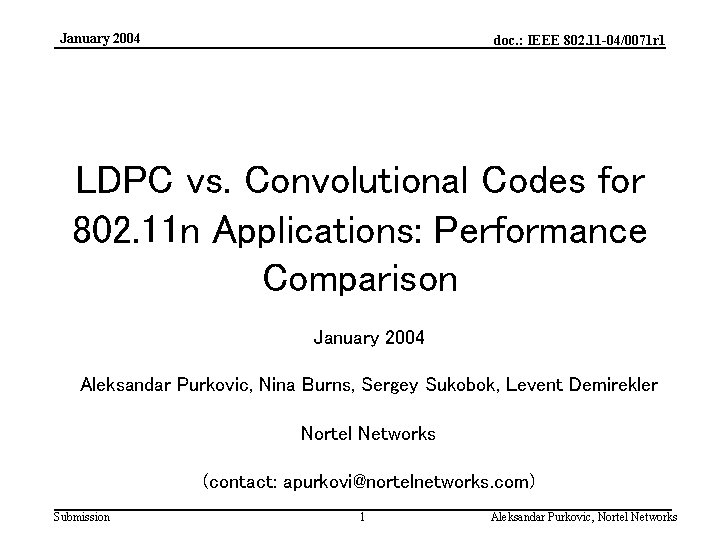 January 2004

doc.: IEEE 802.11-04/0071r1

LDPC vs. Convolutional Codes for 802.11n Applications: Performance Comparison

January 2004

Aleksandar Purkovic, Nina Burns, Sergey Sukobok, Levent Demirekler

Nortel Networks

(contact: apurkovi@nortelnetworks.com)

Submission

1

Aleksandar Purkovic, Nortel Networks